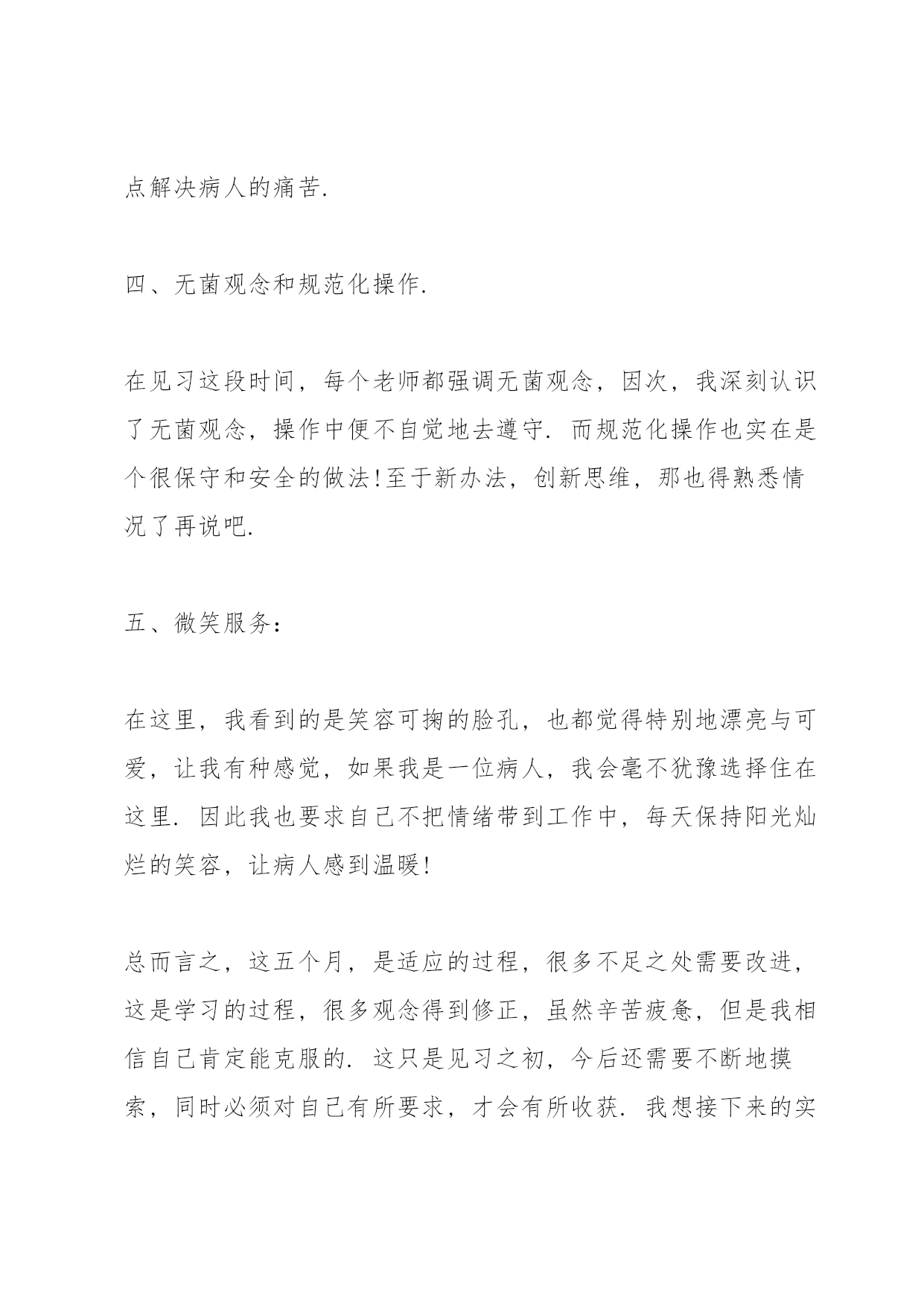 点解决病人的痛苦.

四、无菌观念和规范化操作.

在见习这段时间，每个老师都强调无菌观念，因次，我深刻认识了无菌观念，操作中便不自觉地去遵守. 而规范化操作也实在是个很保守和安全的做法!至于新办法，创新思维，那也得熟悉情况了再说吧.

五、微笑服务：

在这里，我看到的是笑容可掬的脸孔，也都觉得特别地漂亮与可爱，让我有种感觉，如果我是一位病人，我会毫不犹豫选择住在这里. 因此我也要求自己不把情绪带到工作中，每天保持阳光灿烂的笑容，让病人感到温暖!

总而言之，这五个月，是适应的过程，很多不足之处需要改进，这是学习的过程，很多观念得到修正，虽然辛苦疲惫，但是我相信自己肯定能克服的. 这只是见习之初，今后还需要不断地摸索，同时必须对自己有所要求，才会有所收获. 我想接下来的实